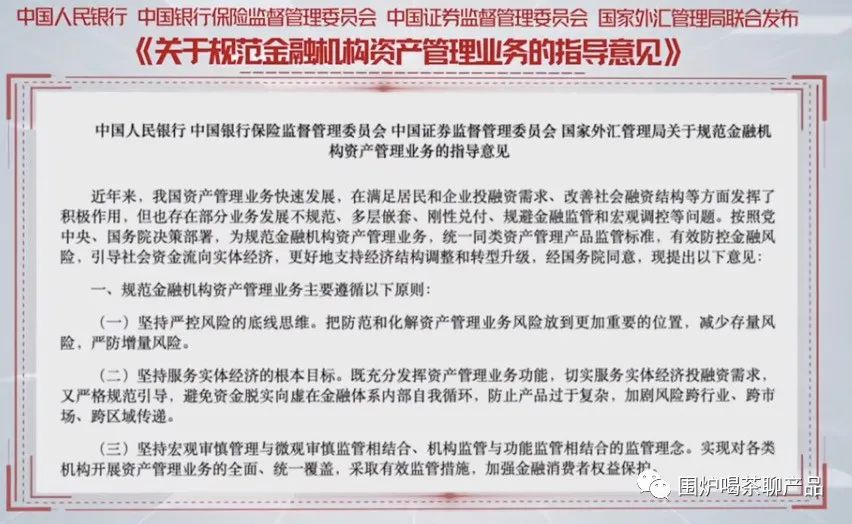 中国人民银行 中国银行保险监督管理委员会 中国证券监督管理委员会 国家外汇管理局联合发布

《关于规范金融机构资产管理业务的指导意见》

中国人民银行 中国银行保险监督管理委员会 中国证券监督管理委员会 国家外汇管理局关于规范金融机构资产管理业务的指导意见

近年来，我国资产管理业务快速发展，在满足居民和企业投融资需求、改善社会融资结构等方面发挥了积极作用，但也存在部分业务发展不规范、多层嵌套、刚性兑付、规避金融监管和宏观调控等问题。按照党中央、国务院决策部署，为规范金融机构资产管理业务，统一同类资产管理产品监管标准，有效防控金融风险，引导社会资金流向实体经济，更好地支持经济结构调整和转型升级，经国务院同意，现提出以下意见：

一、规范金融机构资产管理业务主要遵循以下原则：

（一）坚持严控风险的底线思维。把防范和化解资产管理业务风险放到更加重要的位置，减少存量风险，严防增量风险。

（二）坚持服务实体经济的根本目标。既充分发挥资产管理业务功能，切实服务实体经济投融资需求，又严格规范引导，避免资金脱实向虚在金融体系内部自我循环，防止产品过于复杂，加剧风险跨行业、跨市场、跨区域传递。

（三）坚持宏观审慎管理与微观审慎监管相结合、机构监管与功能监管相结合的监管理念。实现对各类机构开展资产管理业务的全面、统一覆盖，采取有效监管措施，加强金融消费者权益保护。

围炉喝茶聊产品